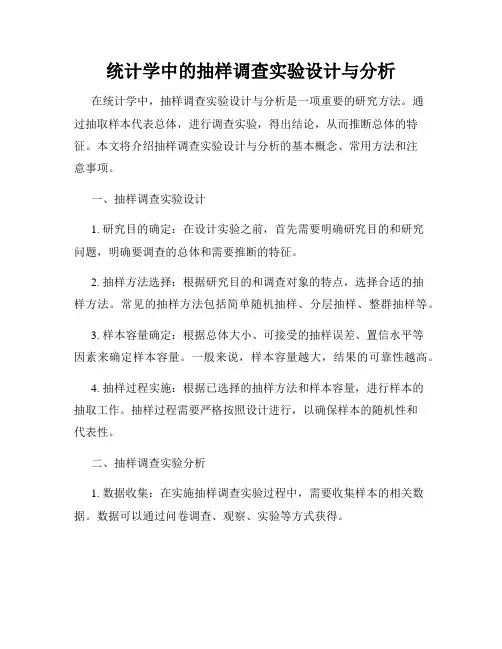 统计学中的抽样调查实验设计与分析

在统计学中，抽样调查实验设计与分析是一项重要的研究方法。通过抽取样本代表总体，进行调查实验，得出结论，从而推断总体的特征。本文将介绍抽样调查实验设计与分析的基本概念、常用方法和注意事项。

一、抽样调查实验设计

1. 研究目的确定：在设计实验之前，首先需要明确研究目的和研究问题，明确要调查的总体和需要推断的特征。

2. 抽样方法选择：根据研究目的和调查对象的特点，选择合适的抽样方法。常见的抽样方法包括简单随机抽样、分层抽样、整群抽样等。

3. 样本容量确定：根据总体大小、可接受的抽样误差、置信水平等因素来确定样本容量。一般来说，样本容量越大，结果的可靠性越高。

4. 抽样过程实施：根据已选择的抽样方法和样本容量，进行样本的抽取工作。抽样过程需要严格按照设计进行，以确保样本的随机性和代表性。

二、抽样调查实验分析

1. 数据收集：在实施抽样调查实验过程中，需要收集样本的相关数据。数据可以通过问卷调查、观察、实验等方式获得。